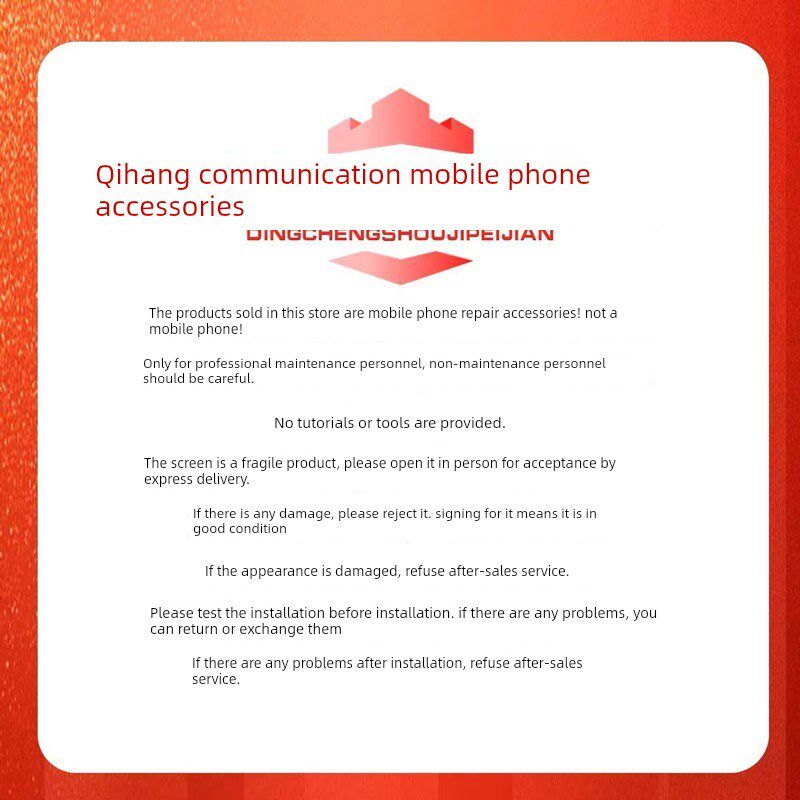 Qihang communication mobile phone accessories

DINGCHENGSHOUJIPEIJIAN

The products sold in this store are mobile phone repair accessories! not a mobile phone!

Only for professional maintenance personnel, non-maintenance personnel should be careful.

No tutorials or tools are provided.

The screen is a fragile product, please open it in person for acceptance by express delivery.

If there is any damage, please reject it. signing for it means it is in good condition

If the appearance is damaged, refuse after-sales service.

Please test the installation before installation. if there are any problems, you can return or exchange them

If there are any problems after installation, refuse after-sales service.